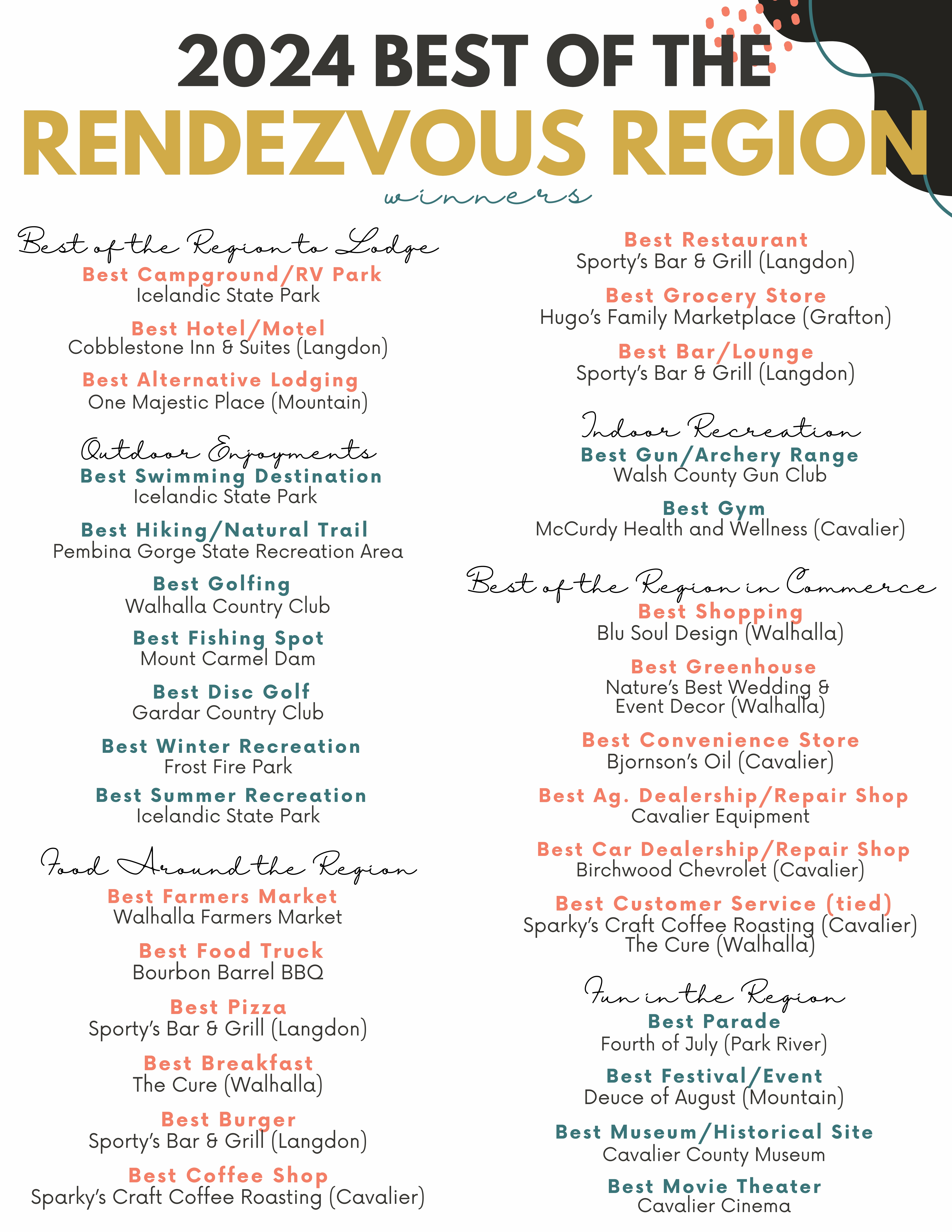 2024 BEST OF THE
RENDEZVOUS REGION
winners

Best of the Region to Lodge
Best Campground/RV Park
Icelandic State Park

Best Hotel/Motel
Cobblestone Inn & Suites (Langdon)

Best Alternative Lodging
One Majestic Place (Mountain)

Outdoor Enjoyments
Best Swimming Destination
Icelandic State Park

Best Hiking/Natural Trail
Pembina Gorge State Recreation Area

Best Golfing
Walhalla Country Club

Best Fishing Spot
Mount Carmel Dam

Best Disc Golf
Gardar Country Club

Best Winter Recreation
Frost Fire Park

Best Summer Recreation
Icelandic State Park

Food Around the Region
Best Farmers Market
Walhalla Farmers Market

Best Food Truck
Bourbon Barrel BBQ

Best Pizza
Sporty's Bar & Grill (Langdon)

Best Breakfast
The Cure (Walhalla)

Best Burger
Sporty's Bar & Grill (Langdon)

Best Coffee Shop
Sparky's Craft Coffee Roasting (Cavalier)

Best Restaurant
Sporty's Bar & Grill (Langdon)

Best Grocery Store
Hugo's Family Marketplace (Grafton)

Best Bar/Lounge
Sporty's Bar & Grill (Langdon)

Indoor Recreation
Best Gun/Archery Range
Walsh County Gun Club

Best Gym
McCurdy Health and Wellness (Cavalier)

Best of the Region in Commerce
Best Shopping
Blu Soul Design (Walhalla)

Best Greenhouse
Nature's Best Wedding & Event Decor (Walhalla)

Best Convenience Store
Bjornson's Oil (Cavalier)

Best Ag. Dealership/Repair Shop
Cavalier Equipment

Best Car Dealership/Repair Shop
Birchwood Chevrolet (Cavalier)

Best Customer Service (tied)
Sparky's Craft Coffee Roasting (Cavalier)
The Cure (Walhalla)

Fun in the Region
Best Parade
Fourth of July (Park River)

Best Festival/Event
Deuce of August (Mountain)

Best Museum/Historical Site
Cavalier County Museum

Best Movie Theater
Cavalier Cinema